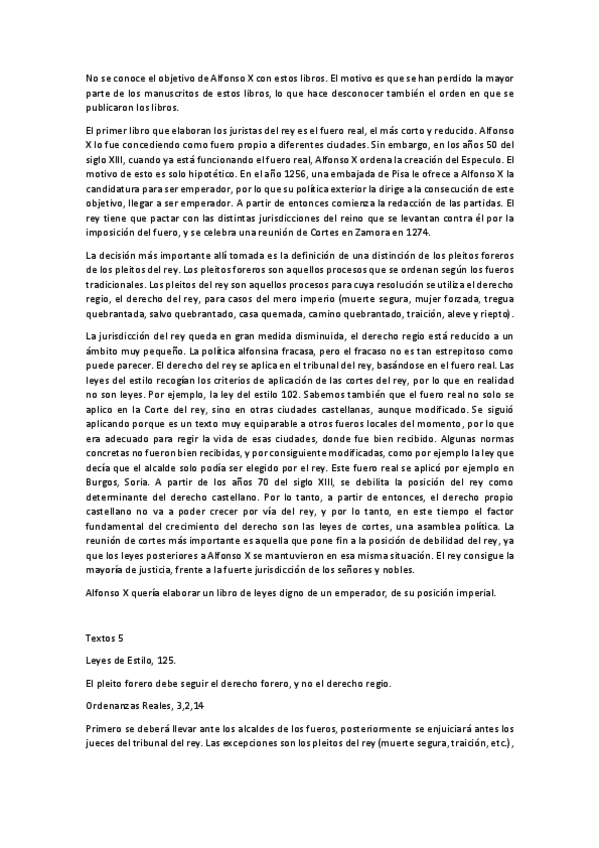 No se conoce el objetivo de Alfonso X con estos libros. El motivo es que se han perdido la mayor parte de los manuscritos de estos libros, lo que hace desconocer también el orden en que se publicaron los libros.

El primer libro que elaboran los juristas del rey es el fuero real, el más corto y reducido. Alfonso X lo fue concediendo como fuero propio a diferentes ciudades. Sin embargo, en los años 50 del siglo XIII, cuando ya está funcionando el fuero real, Alfonso X ordena la creación del Especulo. El motivo de esto es solo hipotético. En el año 1256, una embajada de Pisa le ofrece a Alfonso X la candidatura para ser emperador, por lo que su política exterior la dirige a la consecución de este objetivo, llegar a ser emperador. A partir de entonces comienza la redacción de las partidas. El rey tiene que pactar con las distintas jurisdicciones del reino que se levantan contra él por la imposición del fuero, y se celebra una reunión de Cortes en Zamora en 1274.

La decisión más importante allí tomada es la definición de una distinción de los pleitos foreros de los pleitos del rey. Los pleitos foreros son aquellos procesos que se ordenan según los fueros tradicionales. Los pleitos del rey son aquellos procesos para cuya resolución se utiliza el derecho regio, el derecho del rey, para casos del mero imperio (muerte segura, mujer forzada, tregua quebrantada, salvo quebrantado, casa quemada, camino quebrantado, traición, aleve y riepto).

La jurisdicción del rey queda en gran medida disminuida, el derecho regio está reducido a un ámbito muy pequeño. La política alfonsina fracasa, pero el fracaso no es tan estrepitoso como puede parecer. El derecho del rey se aplica en el tribunal del rey, basándose en el fuero real. Las leyes del estilo recogían los criterios de aplicación de las cortes del rey, por lo que en realidad no son leyes. Por ejemplo, la ley del estilo 102. Sabemos también que el fuero real no solo se aplico en la Corte del rey, sino en otras ciudades castellanas, aunque modificado. Se siguió aplicando porque es un texto muy equiparable a otros fueros locales del momento, por lo que era adecuado para regir la vida de esas ciudades, donde fue bien recibido. Algunas normas concretas no fueron bien recibidas, y por consiguiente modificadas, como por ejemplo la ley que decía que el alcalde solo podía ser elegido por el rey. Este fuero real se aplicó por ejemplo en Burgos, Soria. A partir de los años 70 del siglo XIII, se debilita la posición del rey como determinante del derecho castellano. Por lo tanto, a partir de entonces, el derecho propio castellano no va a poder crecer por vía del rey, y por lo tanto, en este tiempo el factor fundamental del crecimiento del derecho son las leyes de cortes, una asamblea política. La reunión de cortes más importante es aquella que pone fin a la posición de debilidad del rey, ya que los leyes posteriores a Alfonso X se mantuvieron en esa misma situación. El rey consigue la mayoría de justicia, frente a la fuerte jurisdicción de los señores y nobles.

Alfonso X quería elaborar un libro de leyes digno de un emperador, de su posición imperial.

Textos 5

Leyes de Estilo, 125.

El pleito forero debe seguir el derecho forero, y no el derecho regio.

Ordenanzas Reales, 3,2,14

Primero se deberá llevar ante los alcaldes de los fueros, posteriormente se enjuiciará antes los jueces del tribunal del rey. Las excepciones son los pleitos del rey (muerte segura, traición, etc.),